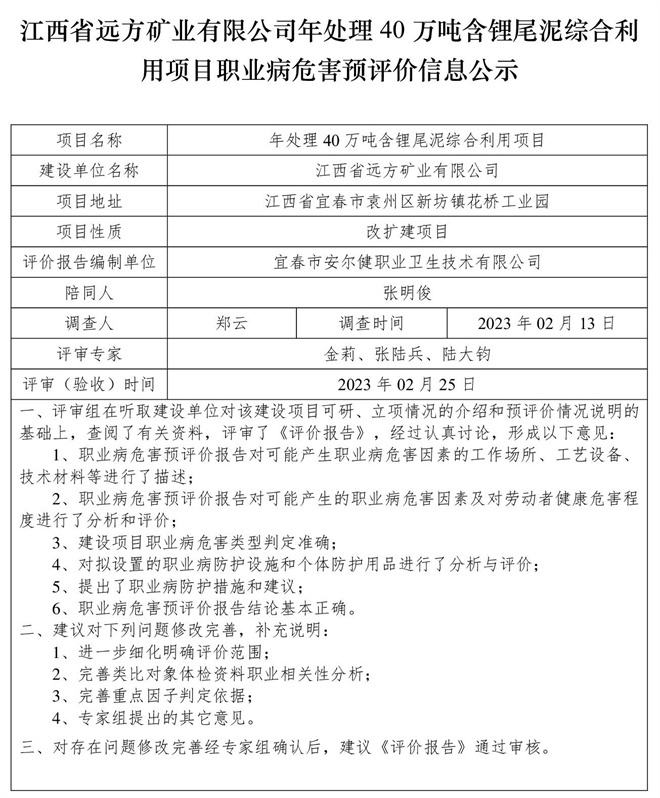 江西省远方矿业有限公司年处理 40 万吨含锂尾泥综合利用项目职业病危害预评价信息公示

| 项目名称 | 年处理 40 万吨含锂尾泥综合利用项目 | | |
|---|---|---|---|
| 建设单位名称 | 江西省远方矿业有限公司 | | |
| 项目地址 | 江西省宜春市袁州区新坊镇花桥工业园 | | |
| 项目性质 | 改扩建项目 | | |
| 评价报告编制单位 | 宜春市安尔健职业卫生技术有限公司 | | |
| 陪同人 | 张明俊 | | |
| 调查人 | 郑云 | 调查时间 | 2023 年 02 月 13 日 |
| 评审专家 | 金莉、张陆兵、陆大钧 | | |
| 评审（验收）时间 | 2023 年 02 月 25 日 | | |

一、评审组在听取建设单位对该建设项目可研、立项情况的介绍和预评价情况说明的基础上，查阅了有关资料，评审了《评价报告》，经过认真讨论，形成以下意见：

1、职业病危害预评价报告对可能产生职业病危害因素的工作场所、工艺设备、技术材料等进行了描述；

2、职业病危害预评价报告对可能产生的职业病危害因素及对劳动者健康危害程度进行了分析和评价；

3、建设项目职业病危害类型判定准确；

4、对拟设置的职业病防护设施和个体防护用品进行了分析与评价；

5、提出了职业病防护措施和建议；

6、职业病危害预评价报告结论基本正确。

二、建议对下列问题修改完善，补充说明：

1、进一步细化明确评价范围；

2、完善类比对象体检资料职业相关性分析；

3、完善重点因子判定依据；

4、专家组提出的其它意见。

三、对存在问题修改完善经专家组确认后，建议《评价报告》通过审核。